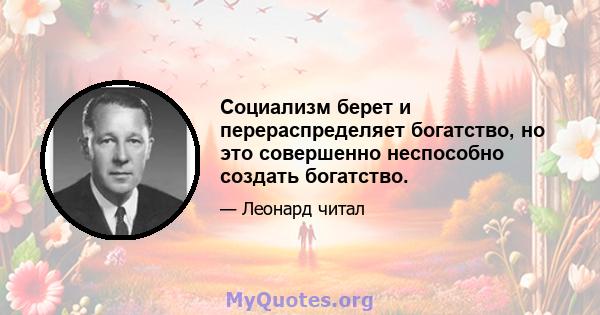 Социализм берет и перераспределяет богатство, но это совершенно неспособно создать богатство.

— Леонард читал

MyQuotes.org